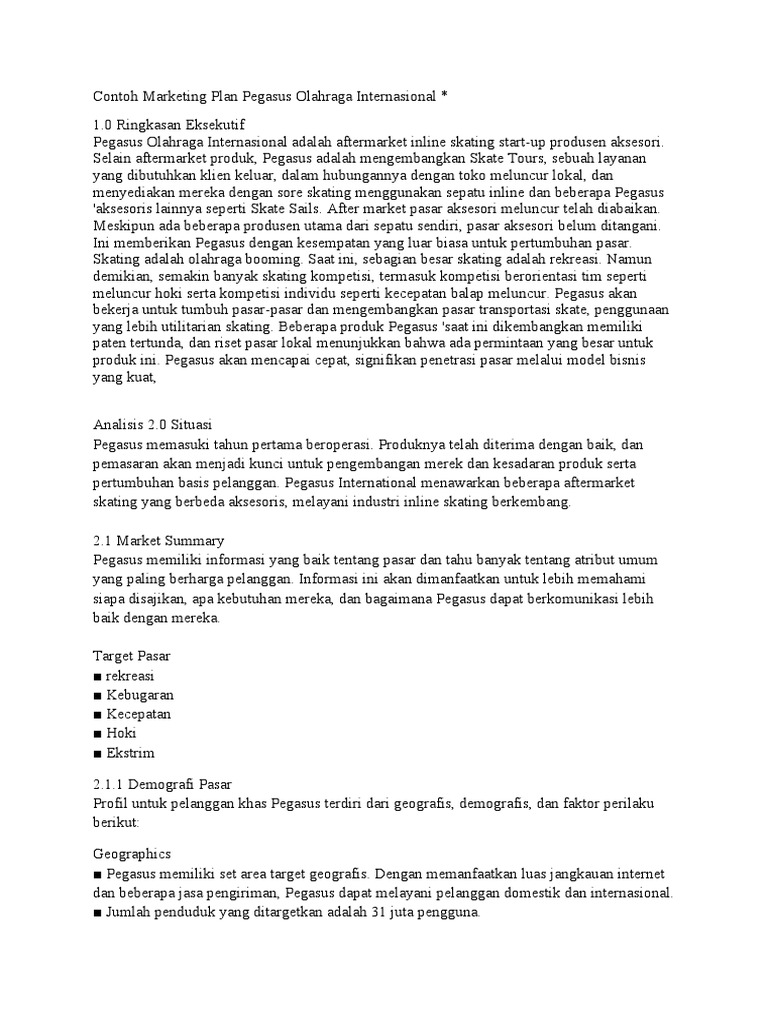 Contoh Marketing Plan Pegasus Olahraga Internasional *

1.0 Ringkasan Eksekutif
Pegasus Olahraga Internasional adalah aftermarket inline skating start-up produsen aksesori. Selain aftermarket produk, Pegasus adalah mengembangkan Skate Tours, sebuah layanan yang dibutuhkan klien keluar, dalam hubungannya dengan toko meluncur lokal, dan menyediakan mereka dengan sore skating menggunakan sepatu inline dan beberapa Pegasus 'aksesoris lainnya seperti Skate Sails. After market pasar aksesori meluncur telah diabaikan. Meskipun ada beberapa produsen utama dari sepatu sendiri, pasar aksesori belum ditangani. Ini memberikan Pegasus dengan kesempatan yang luar biasa untuk pertumbuhan pasar. Skating adalah olahraga booming. Saat ini, sebagian besar skating adalah rekreasi. Namun demikian, semakin banyak skating kompetisi, termasuk kompetisi berorientasi tim seperti meluncur hoki serta kompetisi individu seperti kecepatan balap meluncur. Pegasus akan bekerja untuk tumbuh pasar-pasar dan mengembangkan pasar transportasi skate, penggunaan yang lebih utilitarian skating. Beberapa produk Pegasus 'saat ini dikembangkan memiliki paten tertunda, dan riset pasar lokal menunjukkan bahwa ada permintaan yang besar untuk produk ini. Pegasus akan mencapai cepat, signifikan penetrasi pasar melalui model bisnis yang kuat,

Analisis 2.0 Situasi
Pegasus memasuki tahun pertama beroperasi. Produknya telah diterima dengan baik, dan pemasaran akan menjadi kunci untuk pengembangan merek dan kesadaran produk serta pertumbuhan basis pelanggan. Pegasus International menawarkan beberapa aftermarket skating yang berbeda aksesoris, melayani industri inline skating berkembang.

2.1 Market Summary
Pegasus memiliki informasi yang baik tentang pasar dan tahu banyak tentang atribut umum yang paling berharga pelanggan. Informasi ini akan dimanfaatkan untuk lebih memahami siapa disajikan, apa kebutuhan mereka, dan bagaimana Pegasus dapat berkomunikasi lebih baik dengan mereka.

Target Pasar
■ rekreasi
■ Kebugaran
■ Kecepatan
■ Hoki
■ Ekstrim

2.1.1 Demografi Pasar
Profil untuk pelanggan khas Pegasus terdiri dari geografis, demografis, dan faktor perilaku berikut:

Geographics
■ Pegasus memiliki set area target geografis. Dengan memanfaatkan luas jangkauan internet dan beberapa jasa pengiriman, Pegasus dapat melayani pelanggan domestik dan internasional.
■ Jumlah penduduk yang ditargetkan adalah 31 juta pengguna.